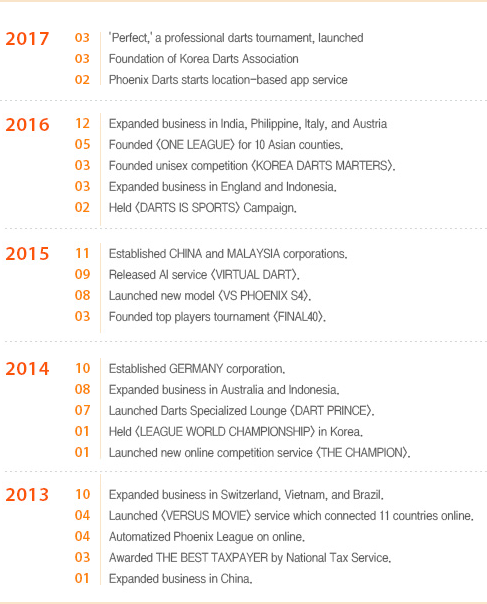 2017
03 'Perfect,' a professional darts tournament, launched
03 Foundation of Korea Darts Association
02 Phoenix Darts starts location-based app service

2016
12 Expanded business in India, Philippine, Italy, and Austria
05 Founded 〈ONE LEAGUE〉 for 10 Asian counties.
03 Founded unisex competition 〈KOREA DARTS MARTERS〉.
03 Expanded business in England and Indonesia.
02 Held 〈DARTS IS SPORTS〉 Campaign.

2015
11 Established CHINA and MALAYSIA corporations.
09 Released AI service 〈VIRTUAL DART〉.
08 Launched new model 〈VS PHOENIX S4〉.
03 Founded top players tournament 〈FINAL40〉.

2014
10 Established GERMANY corporation.
08 Expanded business in Australia and Indonesia.
07 Launched Darts Specialized Lounge 〈DART PRINCE〉.
01 Held 〈LEAGUE WORLD CHAMPIONSHIP〉 in Korea.
01 Launched new online competition service 〈THE CHAMPION〉.

2013
10 Expanded business in Switzerland, Vietnam, and Brazil.
04 Launched 〈VERSUS MOVIE〉 service which connected 11 countries online.
04 Automatized Phoenix League on online.
03 Awarded THE BEST TAXPAYER by National Tax Service.
01 Expanded business in China.